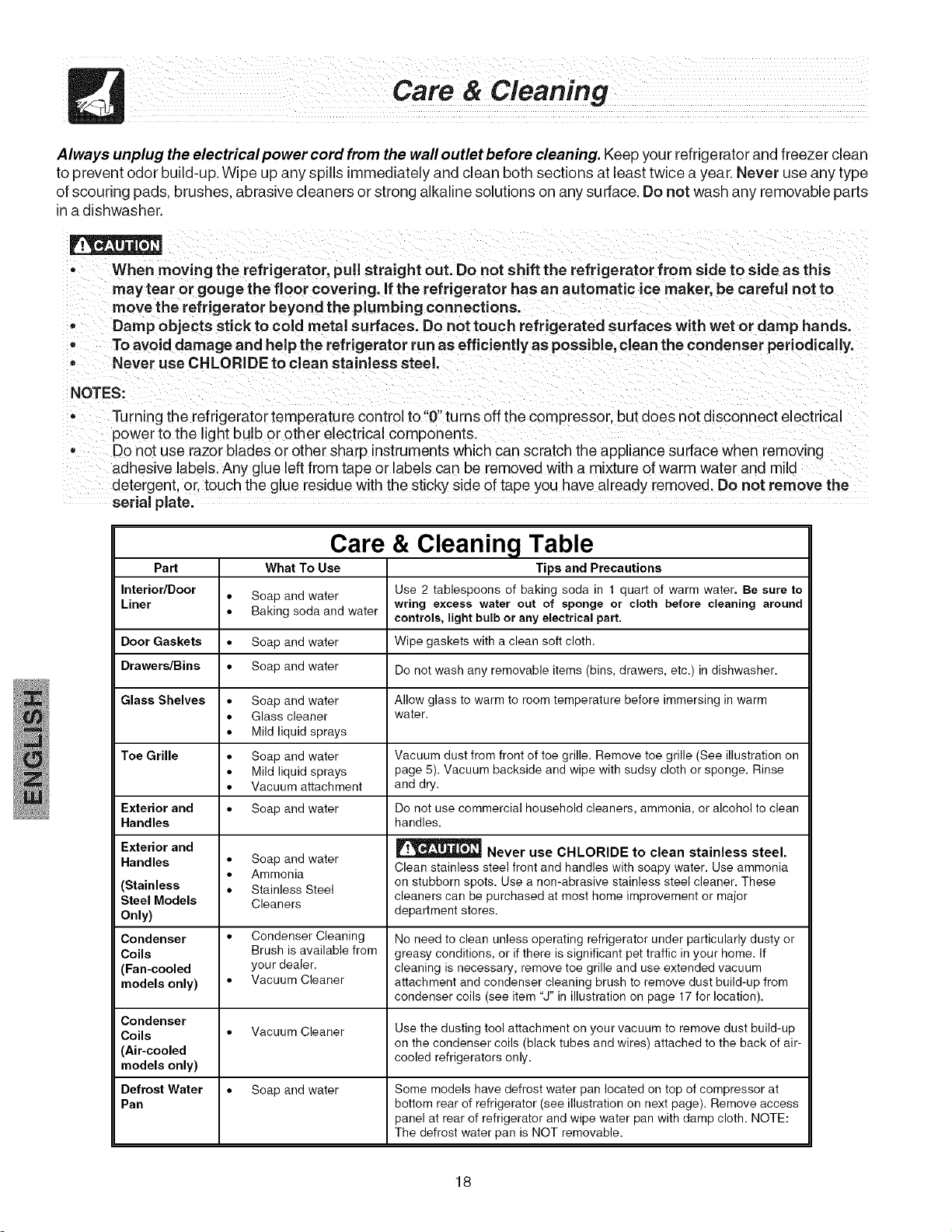 Care & Cleaning

Always unplug the electrical power cord from the wall outlet before cleaning. Keep your refrigerator and freezer clean to prevent odor build-up. Wipe up any spills immediately and clean both sections at least twice a year. Never use any type of scouring pads, brushes, abrasive cleaners or strong alkaline solutions on any surface. Do not wash any removable parts in a dishwasher.

CAUTION

• When moving the refrigerator, pull straight out. Do not shift the refrigerator from side to side as this may tear or gouge the floor covering. If the refrigerator has an automatic ice maker, be careful not to move the refrigerator beyond the plumbing connections.
• Damp objects stick to cold metal surfaces. Do not touch refrigerated surfaces with wet or damp hands.
• To avoid damage and help the refrigerator run as efficiently as possible, clean the condenser periodically.
• Never use CHLORIDE to clean stainless steel.

NOTES:
• Turning the refrigerator temperature control to "0" turns off the compressor, but does not disconnect electrical power to the light bulb or other electrical components.
• Do not use razor blades or other sharp instruments which can scratch the appliance surface when removing adhesive labels. Any glue left from tape or labels can be removed with a mixture of warm water and mild detergent, or, touch the glue residue with the sticky side of tape you have already removed. Do not remove the serial plate.

Care & Cleaning Table

| Part | What To Use | Tips and Precautions |
|---|---|---|
| Interior/Door Liner | • Soap and water • Baking soda and water | Use 2 tablespoons of baking soda in 1 quart of warm water. Be sure to wring excess water out of sponge or cloth before cleaning around controls, light bulb or any electrical part. |
| Door Gaskets | • Soap and water | Wipe gaskets with a clean soft cloth. |
| Drawers/Bins | • Soap and water | Do not wash any removable items (bins, drawers, etc.) in dishwasher. |
| Glass Shelves | • Soap and water • Glass cleaner • Mild liquid sprays | Allow glass to warm to room temperature before immersing in warm water. |
| Toe Grille | • Soap and water • Mild liquid sprays • Vacuum attachment | Vacuum dust from front of toe grille. Remove toe grille (See illustration on page 5). Vacuum backside and wipe with sudsy cloth or sponge. Rinse and dry. |
| Exterior and Handles | • Soap and water | Do not use commercial household cleaners, ammonia, or alcohol to clean handles. |
| Exterior and Handles (Stainless Steel Models Only) | • Soap and water • Ammonia • Stainless Steel Cleaners | CAUTION Never use CHLORIDE to clean stainless steel. Clean stainless steel front and handles with soapy water. Use ammonia on stubborn spots. Use a non-abrasive stainless steel cleaner. These cleaners can be purchased at most home improvement or major department stores. |
| Condenser Coils (Fan-cooled models only) | • Condenser Cleaning Brush is available from your dealer. • Vacuum Cleaner | No need to clean unless operating refrigerator under particularly dusty or greasy conditions, or if there is significant pet traffic in your home. If cleaning is necessary, remove toe grille and use extended vacuum attachment and condenser cleaning brush to remove dust build-up from condenser coils (see item "J" in illustration on page 17 for location). |
| Condenser Coils (Air-cooled models only) | • Vacuum Cleaner | Use the dusting tool attachment on your vacuum to remove dust build-up on the condenser coils (black tubes and wires) attached to the back of air-cooled refrigerators only. |
| Defrost Water Pan | • Soap and water | Some models have defrost water pan located on top of compressor at bottom rear of refrigerator (see illustration on next page). Remove access panel at rear of refrigerator and wipe water pan with damp cloth. NOTE: The defrost water pan is NOT removable. |

ENGLISH

18